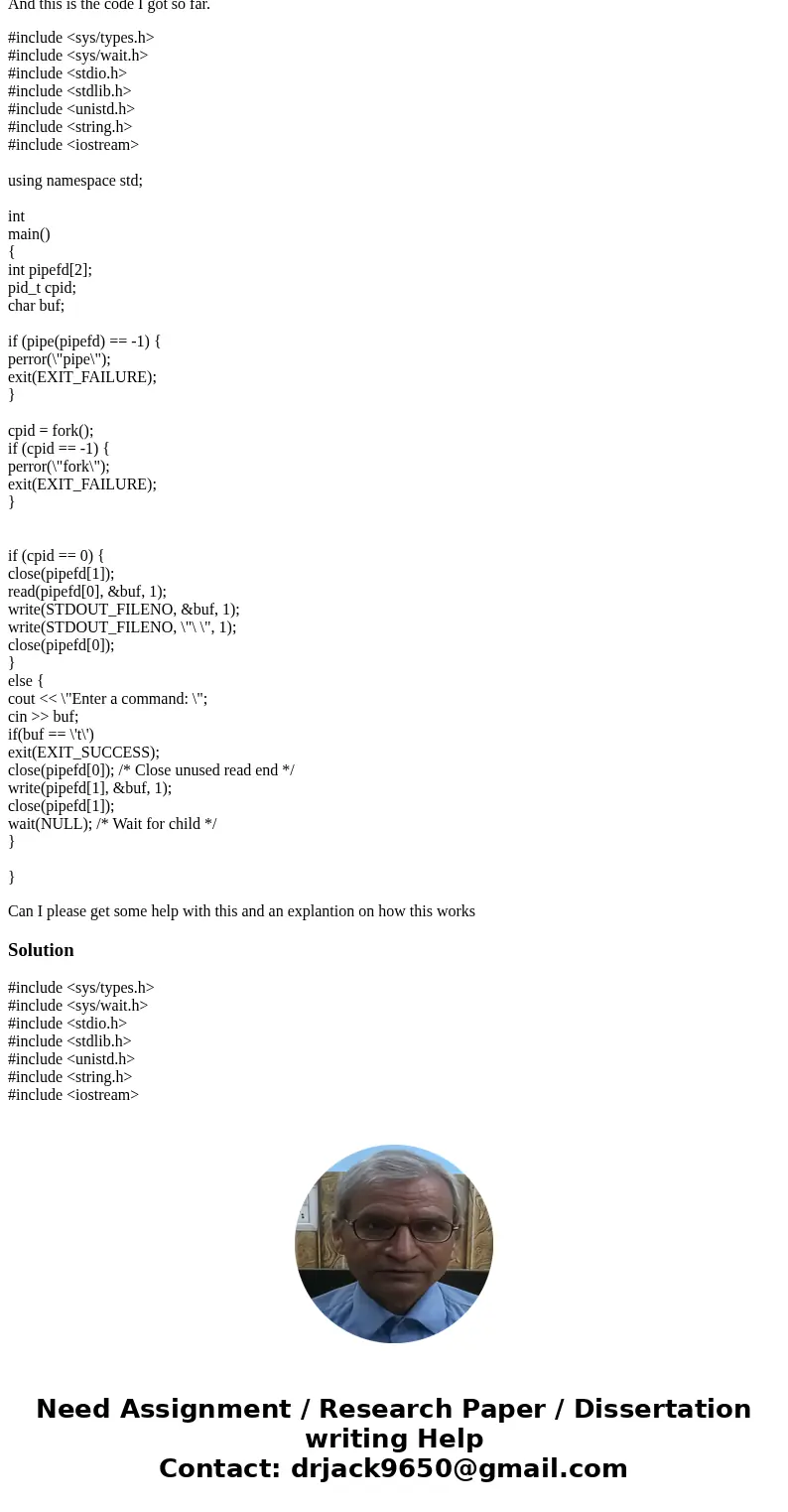 And this is the code I got so far.

#include <sys/types.h>
#include <sys/wait.h>
#include <stdio.h>
#include <stdlib.h>
#include <unistd.h>
#include <string.h>
#include <iostream>

using namespace std;

int
main()
{
int pipefd[2];
pid_t cpid;
char buf;

if (pipe(pipefd) == -1) {
perror(\"pipe\");
exit(EXIT_FAILURE);
}

cpid = fork();
if (cpid == -1) {
perror(\"fork\");
exit(EXIT_FAILURE);
}

if (cpid == 0) {
close(pipefd[1]);
read(pipefd[0], &buf, 1);
write(STDOUT_FILENO, &buf, 1);
write(STDOUT_FILENO, \"\ \", 1);
close(pipefd[0]);
}
else {
cout << \"Enter a command: \";
cin >> buf;
if(buf == \'t\')
exit(EXIT_SUCCESS);
close(pipefd[0]); /* Close unused read end */
write(pipefd[1], &buf, 1);
close(pipefd[1]);
wait(NULL); /* Wait for child */
}

}

Can I please get some help with this and an explantion on how this works

Solution

#include <sys/types.h>
#include <sys/wait.h>
#include <stdio.h>
#include <stdlib.h>
#include <unistd.h>
#include <string.h>
#include <iostream>

Need Assignment / Research Paper / Dissertation writing Help
Contact: drjack9650@gmail.com